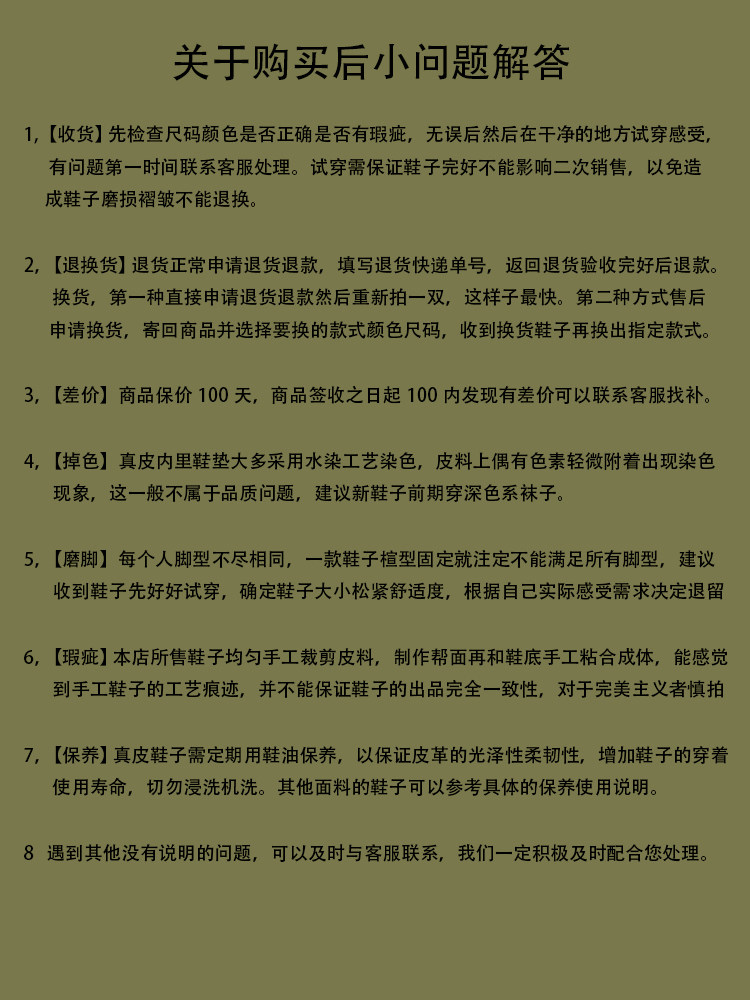 关于购买后小问题解答

1,【收货】先检查尺码颜色是否正确是否有瑕疵，无误后然后在干净的地方试穿感受，有问题第一时间联系客服处理。试穿需保证鞋子完好不能影响二次销售，以免造成鞋子磨损褶皱不能退换。

2,【退换货】退货正常申请退货退款，填写退货快递单号，返回退货验收完好后退款。换货，第一种直接申请退货退款然后重新拍一双，这样子最快。第二种方式售后申请换货，寄回商品并选择要换的款式颜色尺码，收到换货鞋子再换出指定款式。

3,【差价】商品保价 100 天，商品签收之日起 100 内发现有差价可以联系客服找补。

4,【掉色】真皮内里鞋垫大多采用水染工艺染色，皮料上偶有色素轻微附着出现染色现象，这一般不属于品质问题，建议新鞋子前期穿深色系袜子。

5,【磨脚】每个人脚型不尽相同，一款鞋子楦型固定就注定不能满足所有脚型，建议收到鞋子先好好试穿，确定鞋子大小松紧舒适度，根据自己实际感受需求决定退留

6,【瑕疵】本店所售鞋子均匀手工裁剪皮料，制作帮面再和鞋底手工粘合成体，能感觉到手工鞋子的工艺痕迹，并不能保证鞋子的出品完全一致性，对于完美主义者慎拍

7,【保养】真皮鞋子需定期用鞋油保养，以保证皮革的光泽性柔韧性，增加鞋子的穿着使用寿命，切勿浸洗机洗。其他面料的鞋子可以参考具体的保养使用说明。

8 遇到其他没有说明的问题，可以及时与客服联系，我们一定积极及时配合您处理。